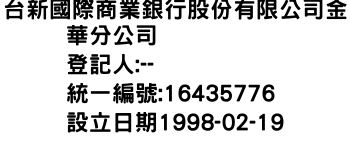 台新國際商業銀行股份有限公司金華分公司
登記人:--
統一編號:16435776
設立日期1998-02-19